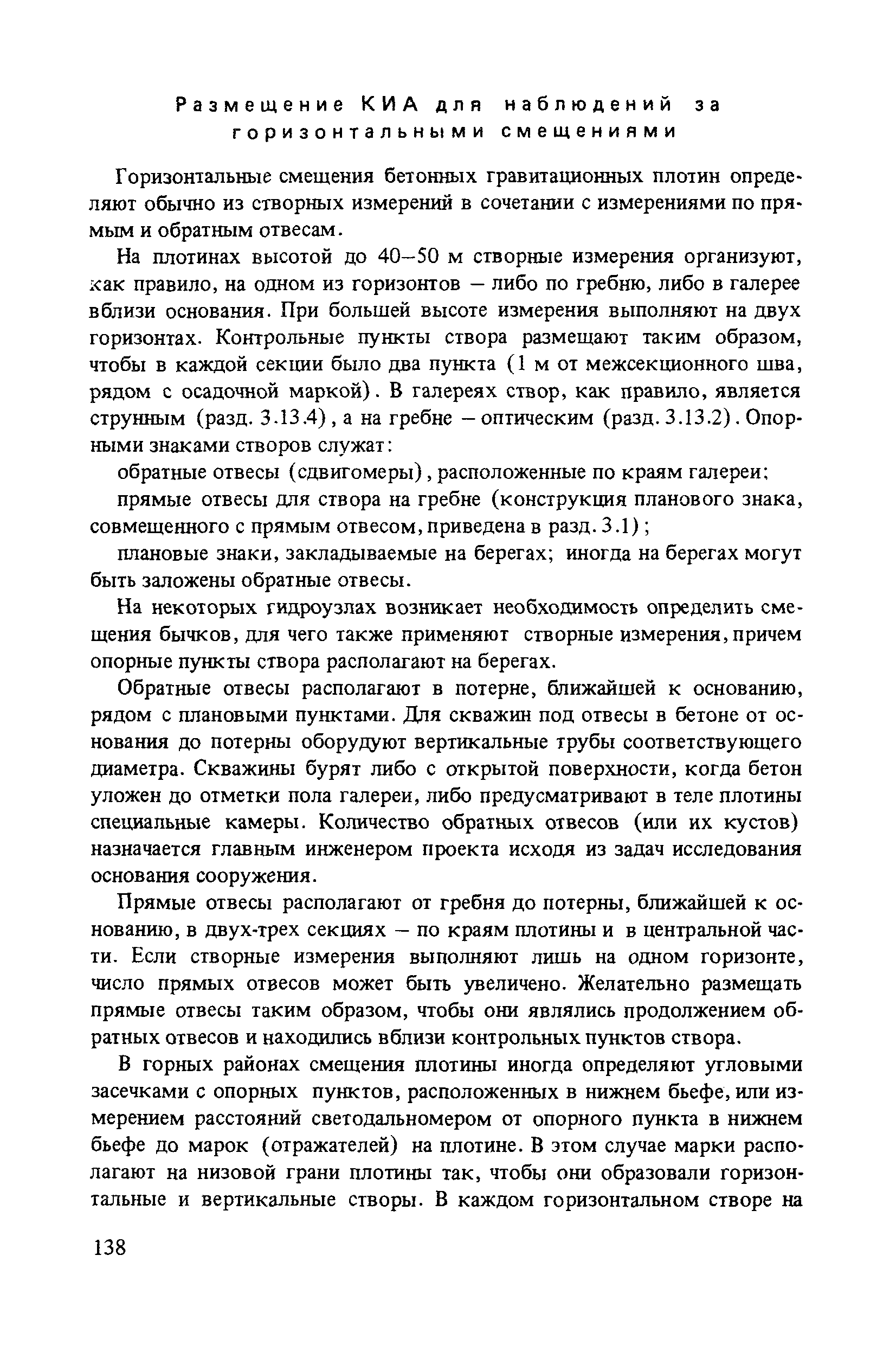 Размещение КИА для наблюдений за горизонтальными смещениями

Горизонтальные смещения бетонных гравитационных плотин определяют обычно из створных измерений в сочетании с измерениями по прямым и обратным отвесам.

На плотинах высотой до 40–50 м створные измерения организуют, как правило, на одном из горизонтов – либо по гребню, либо в галерее вблизи основания. При большей высоте измерения выполняют на двух горизонтах. Контрольные пункты створа размещают таким образом, чтобы в каждой секции было два пункта (1 м от межсекционного шва, рядом с осадочной маркой). В галереях створ, как правило, является струнным (разд. 3.13.4), а на гребне – оптическим (разд. 3.13.2). Опорными знаками створов служат:

обратные отвесы (сдвигомеры), расположенные по краям галереи;

прямые отвесы для створа на гребне (конструкция планового знака, совмещенного с прямым отвесом, приведена в разд. 3.1);

плановые знаки, закладываемые на берегах; иногда на берегах могут быть заложены обратные отвесы.

На некоторых гидроузлах возникает необходимость определить смещения бычков, для чего также применяют створные измерения, причем опорные пункты створа располагают на берегах.

Обратные отвесы располагают в потерне, ближайшей к основанию, рядом с плановыми пунктами. Для скважин под отвесы в бетоне от основания до потерны оборудуют вертикальные трубы соответствующего диаметра. Скважины бурят либо с открытой поверхности, когда бетон уложен до отметки пола галереи, либо предусматривают в теле плотины специальные камеры. Количество обратных отвесов (или их кустов) назначается главным инженером проекта исходя из задач исследования основания сооружения.

Прямые отвесы располагают от гребня до потерны, ближайшей к основанию, в двух-трех секциях – по краям плотины и в центральной части. Если створные измерения выполняют лишь на одном горизонте, число прямых отвесов может быть увеличено. Желательно размещать прямые отвесы таким образом, чтобы они являлись продолжением обратных отвесов и находились вблизи контрольных пунктов створа.

В горных районах смещения плотины иногда определяют угловыми засечками с опорных пунктов, расположенных в нижнем бьефе, или измерением расстояний светодальномером от опорного пункта в нижнем бьефе до марок (отражателей) на плотине. В этом случае марки располагают на низовой грани плотины так, чтобы они образовали горизонтальные и вертикальные створы. В каждом горизонтальном створе на

138